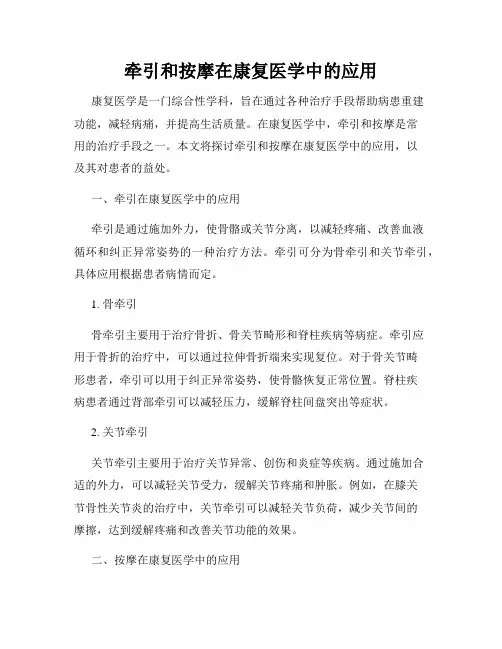 牵引和按摩在康复医学中的应用

康复医学是一门综合性学科，旨在通过各种治疗手段帮助病患重建功能，减轻病痛，并提高生活质量。在康复医学中，牵引和按摩是常用的治疗手段之一。本文将探讨牵引和按摩在康复医学中的应用，以及其对患者的益处。

一、牵引在康复医学中的应用

牵引是通过施加外力，使骨骼或关节分离，以减轻疼痛、改善血液循环和纠正异常姿势的一种治疗方法。牵引可分为骨牵引和关节牵引，具体应用根据患者病情而定。

1. 骨牵引

骨牵引主要用于治疗骨折、骨关节畸形和脊柱疾病等病症。牵引应用于骨折的治疗中，可以通过拉伸骨折端来实现复位。对于骨关节畸形患者，牵引可以用于纠正异常姿势，使骨骼恢复正常位置。脊柱疾病患者通过背部牵引可以减轻压力，缓解脊柱间盘突出等症状。

2. 关节牵引

关节牵引主要用于治疗关节异常、创伤和炎症等疾病。通过施加合适的外力，可以减轻关节受力，缓解关节疼痛和肿胀。例如，在膝关节骨性关节炎的治疗中，关节牵引可以减轻关节负荷，减少关节间的摩擦，达到缓解疼痛和改善关节功能的效果。

二、按摩在康复医学中的应用